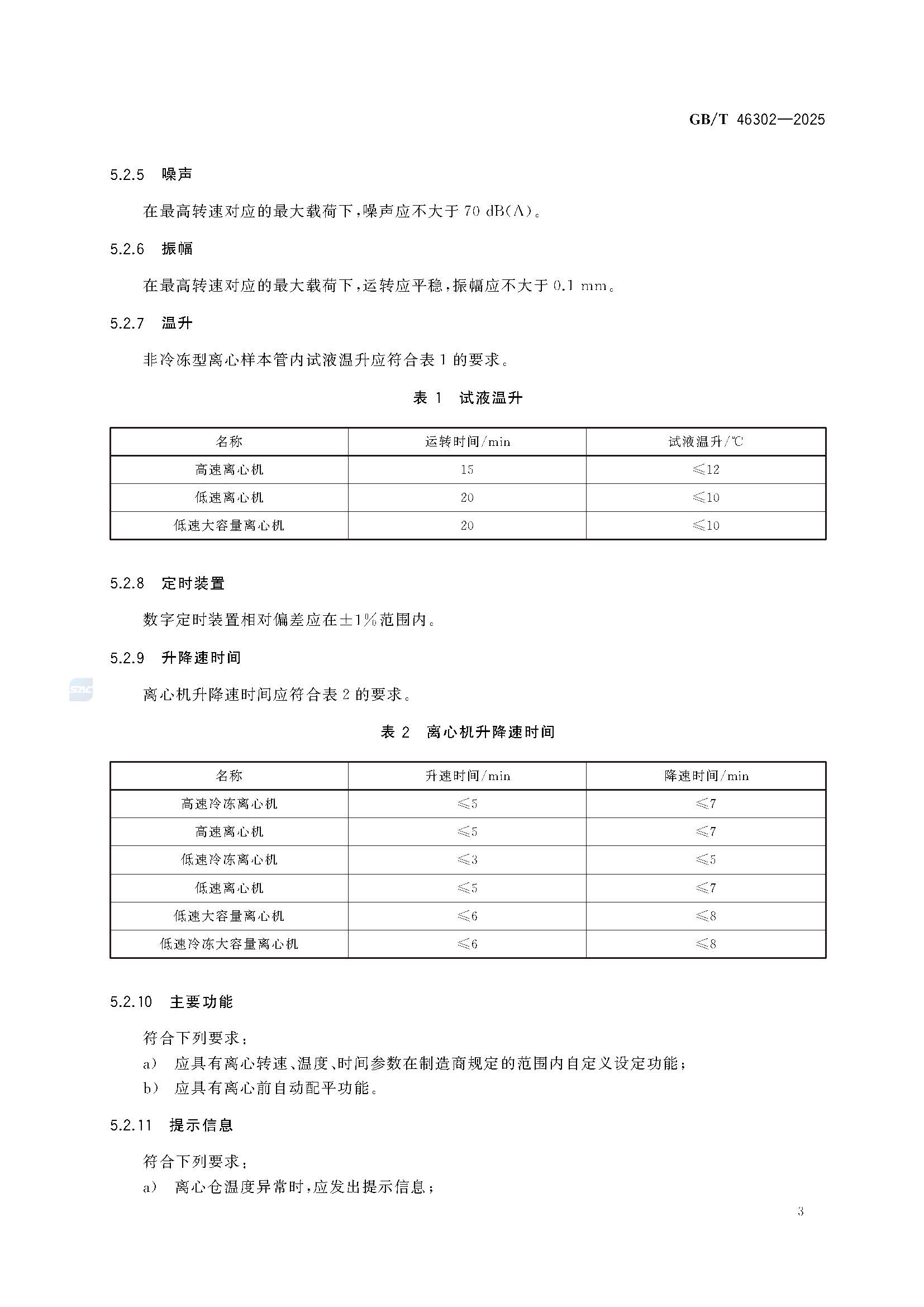 GB/T 46302—2025

5.2.5 噪声

在最高转速对应的最大载荷下，噪声应不大于 70 dB(A)。

5.2.6 振幅

在最高转速对应的最大载荷下，运转应平稳，振幅应不大于 0.1 mm。

5.2.7 温升

非冷冻型离心样本管内试液温升应符合表 1 的要求。

表 1 试液温升

| 名称 | 运转时间/min | 试液温升/℃ |
|---|---|---|
| 高速离心机 | 15 | ≤12 |
| 低速离心机 | 20 | ≤10 |
| 低速大容量离心机 | 20 | ≤10 |

5.2.8 定时装置

数字定时装置相对偏差应在±1%范围内。

5.2.9 升降速时间

SZIC

离心机升降速时间应符合表 2 的要求。

表 2 离心机升降速时间

| 名称 | 升速时间/min | 降速时间/min |
|---|---|---|
| 高速冷冻离心机 | ≤5 | ≤7 |
| 高速离心机 | ≤5 | ≤7 |
| 低速冷冻离心机 | ≤3 | ≤5 |
| 低速离心机 | ≤5 | ≤7 |
| 低速大容量离心机 | ≤6 | ≤8 |
| 低速冷冻大容量离心机 | ≤6 | ≤8 |

5.2.10 主要功能

符合下列要求：
a) 应具有离心转速、温度、时间参数在制造商规定的范围内自定义设定功能；
b) 应具有离心前自动配平功能。

5.2.11 提示信息

符合下列要求：
a) 离心仓温度异常时，应发出提示信息；

3